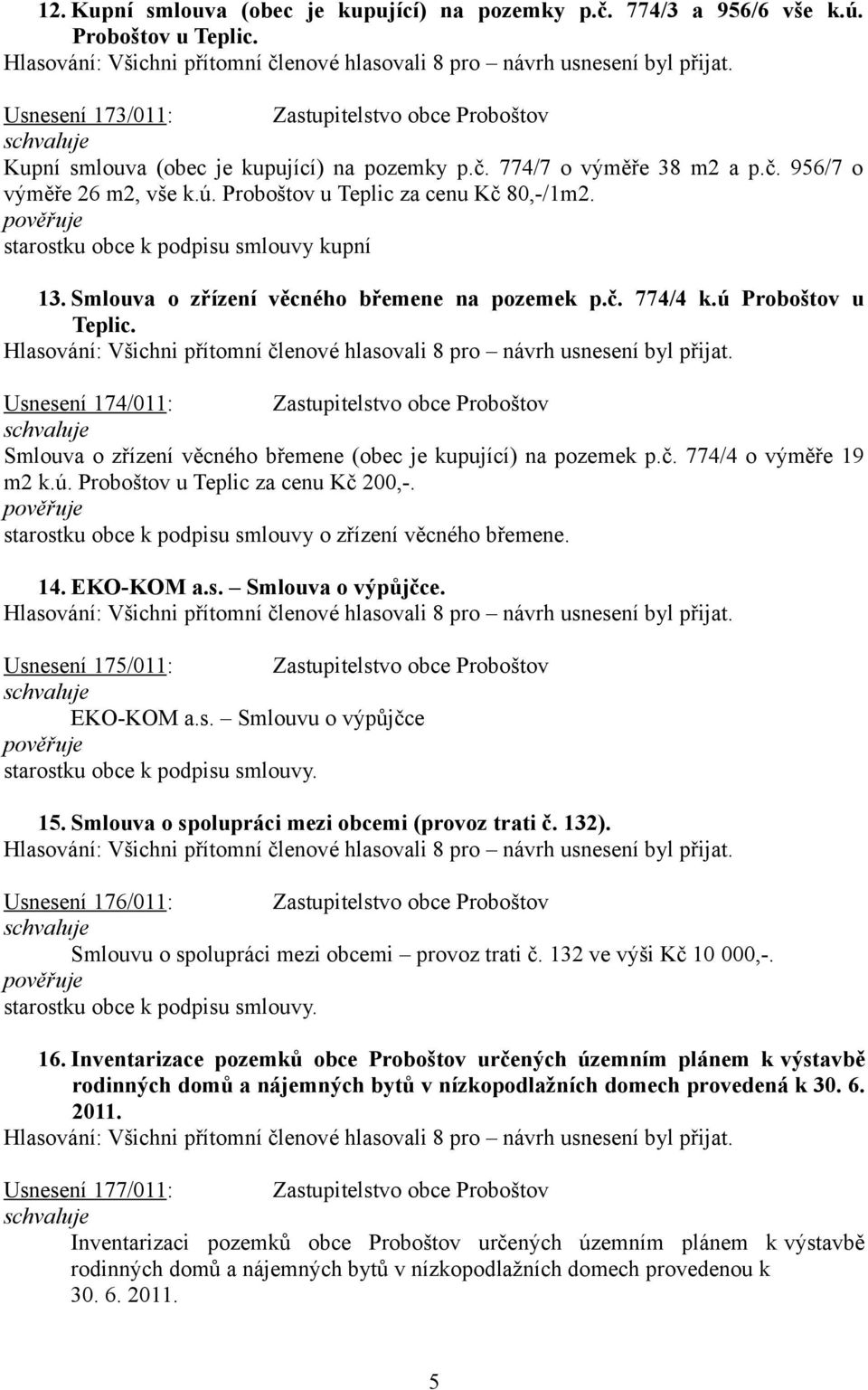 12. Kupní smlouva (obec je kupující) na pozemky p.č. 774/3 a 956/6 vše k.ú. Proboštov u Teplic.
Hlasování: Všichni přítomní členové hlasovali 8 pro – návrh usnesení byl přijat.

Usnesení 173/011: Zastupitelstvo obce Proboštov
schvaluje
Kupní smlouva (obec je kupující) na pozemky p.č. 774/7 o výměře 38 m2 a p.č. 956/7 o výměře 26 m2, vše k.ú. Proboštov u Teplic za cenu Kč 80,-/1m2.
pověřuje
starostku obce k podpisu smlouvy kupní

13. Smlouva o zřízení věcného břemene na pozemek p.č. 774/4 k.ú Proboštov u Teplic.
Hlasování: Všichni přítomní členové hlasovali 8 pro – návrh usnesení byl přijat.

Usnesení 174/011: Zastupitelstvo obce Proboštov
schvaluje
Smlouva o zřízení věcného břemene (obec je kupující) na pozemek p.č. 774/4 o výměře 19 m2 k.ú. Proboštov u Teplic za cenu Kč 200,-.
pověřuje
starostku obce k podpisu smlouvy o zřízení věcného břemene.

14. EKO-KOM a.s. – Smlouva o výpůjčce.
Hlasování: Všichni přítomní členové hlasovali 8 pro – návrh usnesení byl přijat.

Usnesení 175/011: Zastupitelstvo obce Proboštov
schvaluje
EKO-KOM a.s. – Smlouvu o výpůjčce
pověřuje
starostku obce k podpisu smlouvy.

15. Smlouva o spolupráci mezi obcemi (provoz trati č. 132).
Hlasování: Všichni přítomní členové hlasovali 8 pro – návrh usnesení byl přijat.

Usnesení 176/011: Zastupitelstvo obce Proboštov
schvaluje
Smlouvu o spolupráci mezi obcemi – provoz trati č. 132 ve výši Kč 10 000,-.
pověřuje
starostku obce k podpisu smlouvy.

16. Inventarizace pozemků obce Proboštov určených územním plánem k výstavbě rodinných domů a nájemných bytů v nízkopodlažních domech provedená k 30. 6. 2011.
Hlasování: Všichni přítomní členové hlasovali 8 pro – návrh usnesení byl přijat.

Usnesení 177/011: Zastupitelstvo obce Proboštov
schvaluje
Inventarizaci pozemků obce Proboštov určených územním plánem k výstavbě rodinných domů a nájemných bytů v nízkopodlažních domech provedenou k 30. 6. 2011.

5